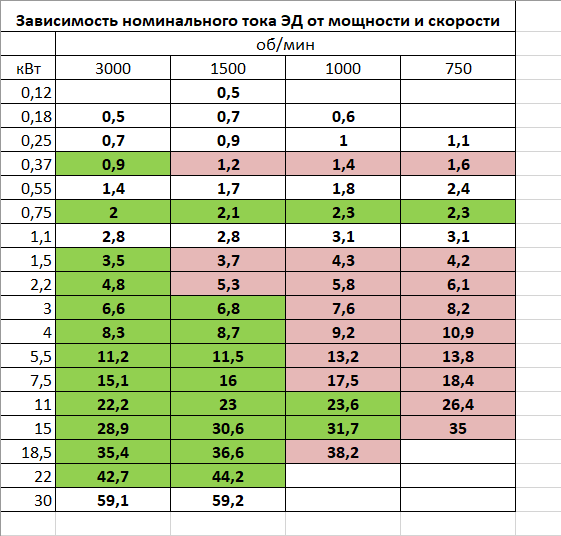 Зависимость номинального тока ЭД от мощности и скорости

| | об/мин | | | |
|---|---|---|---|---|
| кВт | 3000 | 1500 | 1000 | 750 |
| 0,12 | | 0,5 | | |
| 0,18 | 0,5 | 0,7 | 0,6 | |
| 0,25 | 0,7 | 0,9 | 1 | 1,1 |
| 0,37 | 0,9 | 1,2 | 1,4 | 1,6 |
| 0,55 | 1,4 | 1,7 | 1,8 | 2,4 |
| 0,75 | 2 | 2,1 | 2,3 | 2,3 |
| 1,1 | 2,8 | 2,8 | 3,1 | 3,1 |
| 1,5 | 3,5 | 3,7 | 4,3 | 4,2 |
| 2,2 | 4,8 | 5,3 | 5,8 | 6,1 |
| 3 | 6,6 | 6,8 | 7,6 | 8,2 |
| 4 | 8,3 | 8,7 | 9,2 | 10,9 |
| 5,5 | 11,2 | 11,5 | 13,2 | 13,8 |
| 7,5 | 15,1 | 16 | 17,5 | 18,4 |
| 11 | 22,2 | 23 | 23,6 | 26,4 |
| 15 | 28,9 | 30,6 | 31,7 | 35 |
| 18,5 | 35,4 | 36,6 | 38,2 | |
| 22 | 42,7 | 44,2 | | |
| 30 | 59,1 | 59,2 | | |